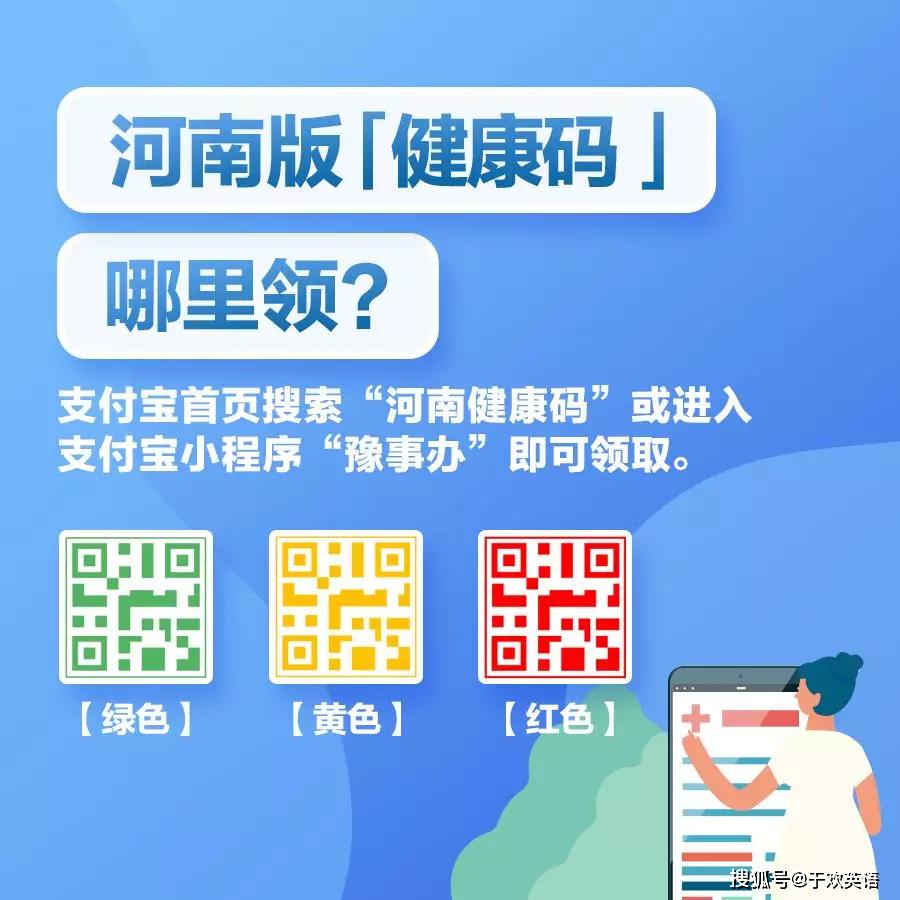 河南版「健康码」

哪里领？

支付宝首页搜索“河南健康码”或进入支付宝小程序“豫事办”即可领取。

【绿色】

【黄色】

【红色】

搜狐号@于欢英语